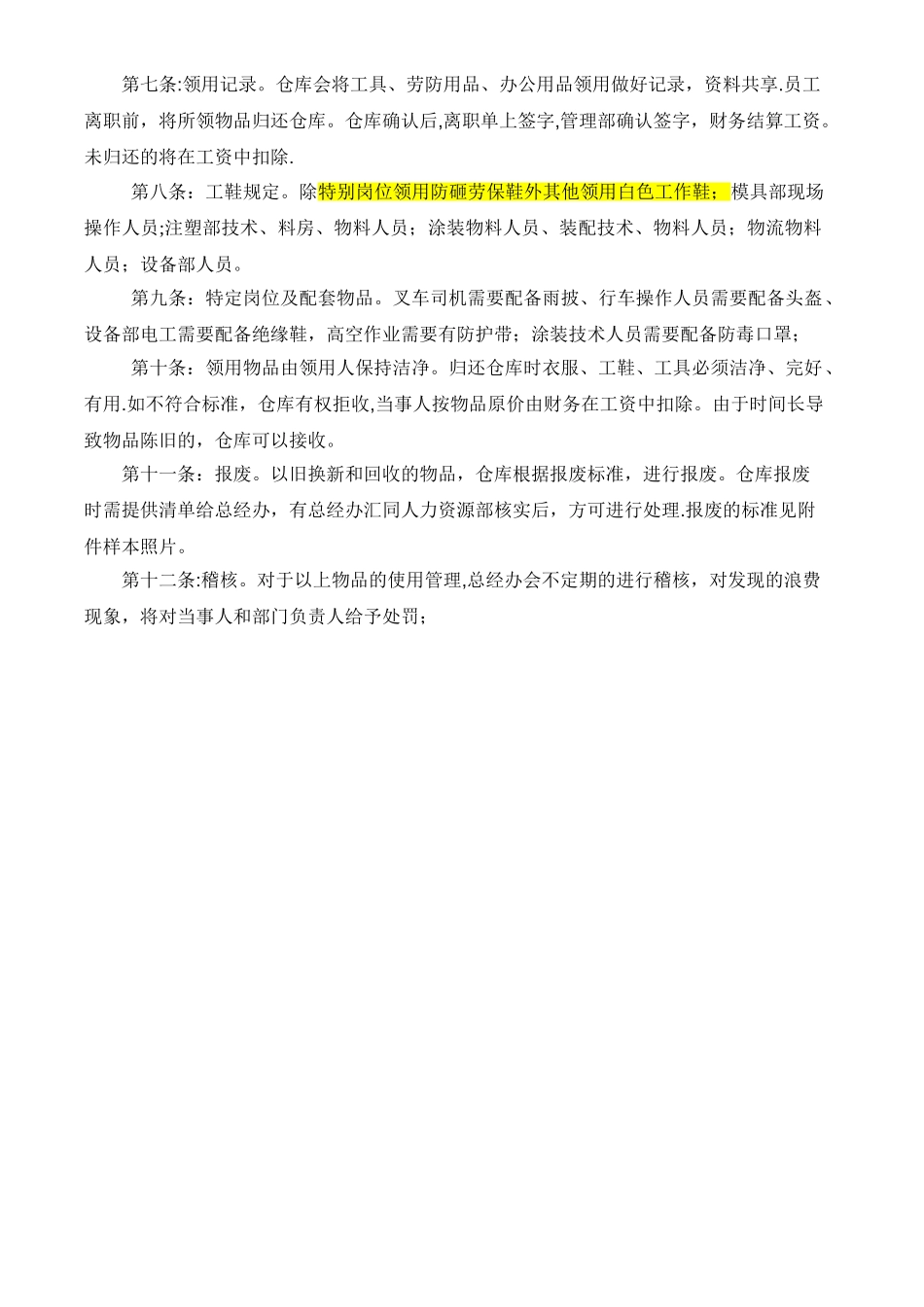 第七条:领用记录。仓库会将工具、劳防用品、办公用品领用做好记录，资料共享.员工离职前，将所领物品归还仓库。仓库确认后,离职单上签字,管理部确认签字，财务结算工资。未归还的将在工资中扣除.

第八条：工鞋规定。除特别岗位领用防砸劳保鞋外其他领用白色工作鞋；模具部现场操作人员;注塑部技术、料房、物料人员；涂装物料人员、装配技术、物料人员；物流物料人员；设备部人员。

第九条：特定岗位及配套物品。叉车司机需要配备雨披、行车操作人员需要配备头盔、设备部电工需要配备绝缘鞋，高空作业需要有防护带；涂装技术人员需要配备防毒口罩；

第十条：领用物品由领用人保持洁净。归还仓库时衣服、工鞋、工具必须洁净、完好、有用.如不符合标准，仓库有权拒收,当事人按物品原价由财务在工资中扣除。由于时间长导致物品陈旧的，仓库可以接收。

第十一条：报废。以旧换新和回收的物品，仓库根据报废标准，进行报废。仓库报废时需提供清单给总经办，有总经办汇同人力资源部核实后，方可进行处理.报废的标准见附件样本照片。

第十二条:稽核。对于以上物品的使用管理,总经办会不定期的进行稽核，对发现的浪费现象，将对当事人和部门负责人给予处罚；